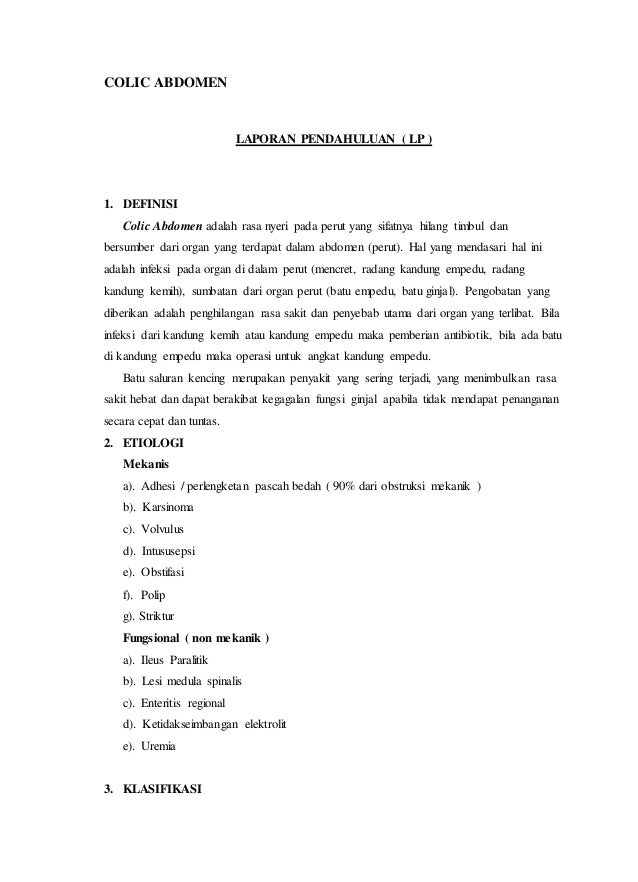 COLIC ABDOMEN

LAPORAN PENDAHULUAN ( LP )

1. DEFINISI

Colic Abdomen adalah rasa nyeri pada perut yang sifatnya hilang timbul dan bersumber dari organ yang terdapat dalam abdomen (perut). Hal yang mendasari hal ini adalah infeksi pada organ di dalam perut (mencret, radang kandung empedu, radang kandung kemih), sumbatan dari organ perut (batu empedu, batu ginjal). Pengobatan yang diberikan adalah penghilangan rasa sakit dan penyebab utama dari organ yang terlibat. Bila infeksi dari kandung kemih atau kandung empedu maka pemberian antibiotik, bila ada batu di kandung empedu maka operasi untuk angkat kandung empedu.

Batu saluran kencing merupakan penyakit yang sering terjadi, yang menimbulkan rasa sakit hebat dan dapat berakibat kegagalan fungsi ginjal apabila tidak mendapat penanganan secara cepat dan tuntas.

2. ETIOLOGI

Mekanis

a). Adhesi / perlengketan pascah bedah ( 90% dari obstruksi mekanik )

b). Karsinoma

c). Volvulus

d). Intususepsi

e). Obstifasi

f). Polip

g). Striktur

Fungsional ( non mekanik )

a). Ileus Paralitik

b). Lesi medula spinalis

c). Enteritis regional

d). Ketidakseimbangan elektrolit

e). Uremia

3. KLASIFIKASI